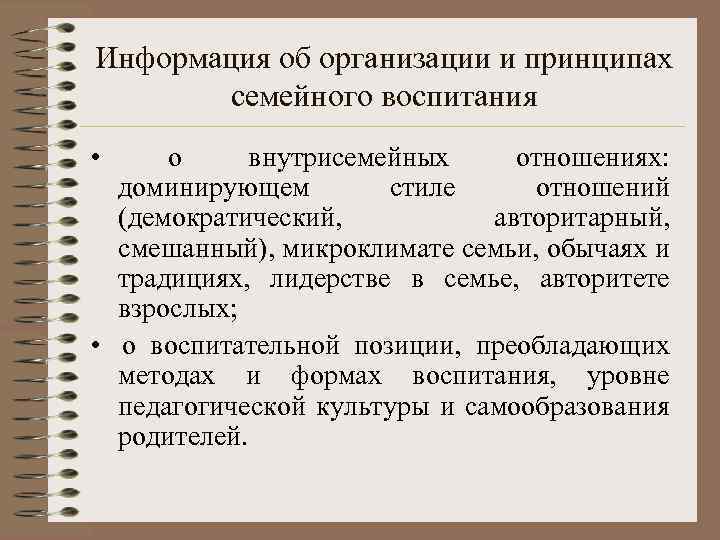 Информация об организации и принципах семейного воспитания

• о внутрисемейных отношениях: доминирующем стиле отношений (демократический, авторитарный, смешанный), микроклимате семьи, обычаях и традициях, лидерстве в семье, авторитете взрослых;

• о воспитательной позиции, преобладающих методах и формах воспитания, уровне педагогической культуры и самообразования родителей.